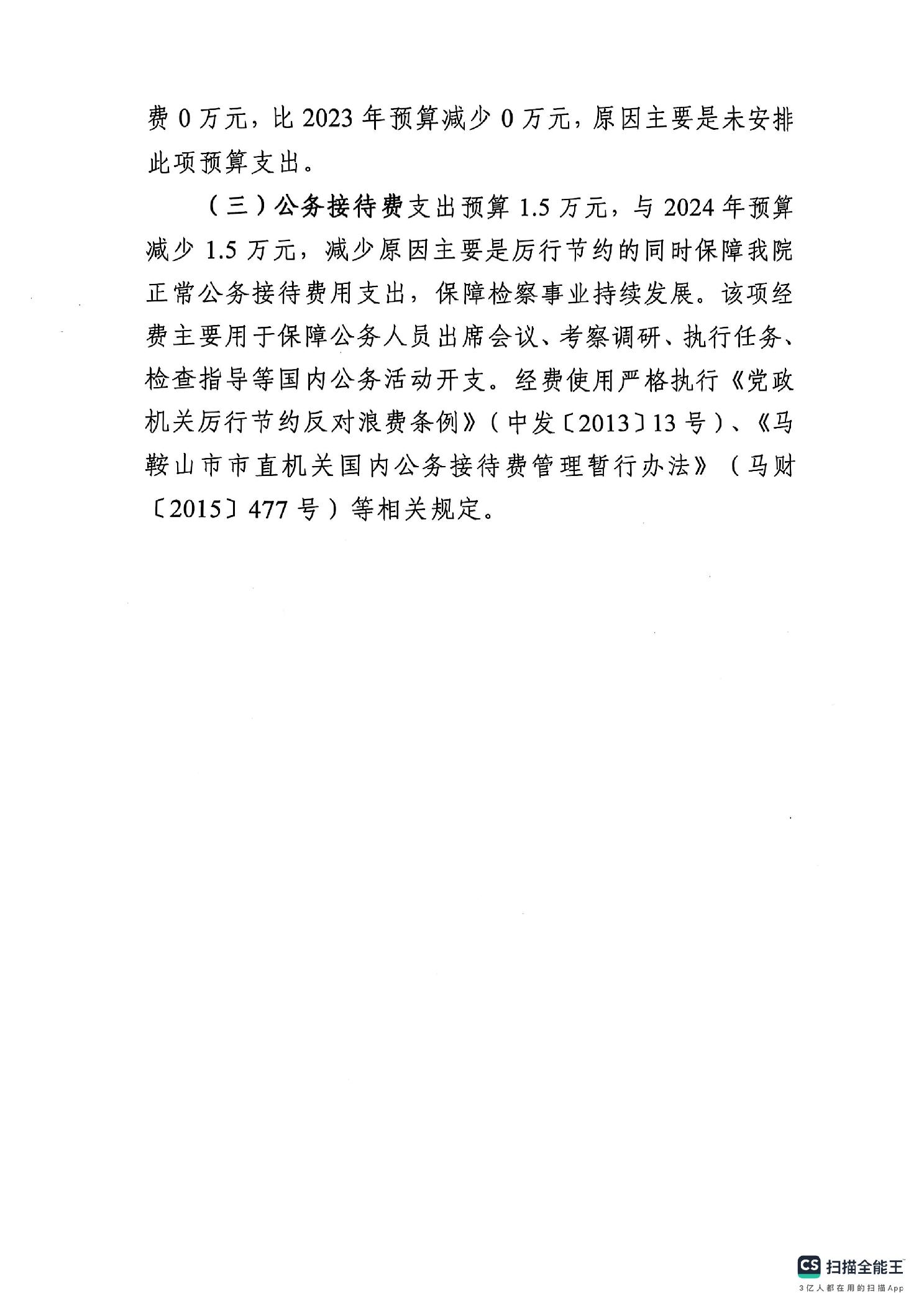 费 0 万元，比 2023 年预算减少 0 万元，原因主要是未安排此项预算支出。

（三）公务接待费支出预算 1.5 万元，与 2024 年预算减少 1.5 万元，减少原因主要是厉行节约的同时保障我院正常公务接待费用支出，保障检察事业持续发展。该项经费主要用于保障公务人员出席会议、考察调研、执行任务、检查指导等国内公务活动开支。经费使用严格执行《党政机关厉行节约反对浪费条例》（中发〔2013〕13 号）、《马鞍山市市直机关国内公务接待费管理暂行办法》（马财〔2015〕477 号）等相关规定。

CS 扫描全能王
3亿人都在用的扫描App